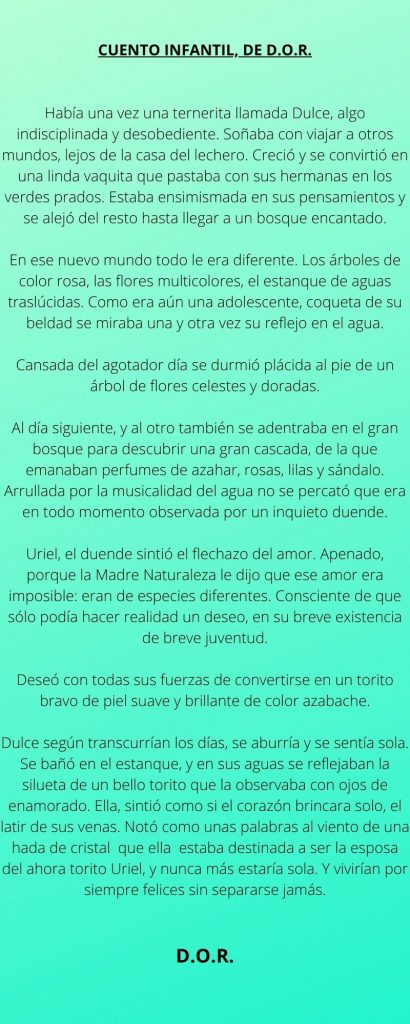 CUENTO INFANTIL, DE D.O.R.

Había una vez una ternerita llamada Dulce, algo indisciplinada y desobediente. Soñaba con viajar a otros mundos, lejos de la casa del lechero. Creció y se convirtió en una linda vaquita que pastaba con sus hermanas en los verdes prados. Estaba ensimismada en sus pensamientos y se alejó del resto hasta llegar a un bosque encantado.

En ese nuevo mundo todo le era diferente. Los árboles de color rosa, las flores multicolores, el estanque de aguas traslúcidas. Como era aún una adolescente, coqueta de su beldad se miraba una y otra vez su reflejo en el agua.

Cansada del agotador día se durmió plácida al pie de un árbol de flores celestes y doradas.

Al día siguiente, y al otro también se adentraba en el gran bosque para descubrir una gran cascada, de la que emanaban perfumes de azahar, rosas, lilas y sándalo. Arrullada por la musicalidad del agua no se percató que era en todo momento observada por un inquieto duende.

Uriel, el duende sintió el flechazo del amor. Apenado, porque la Madre Naturaleza le dijo que ese amor era imposible: eran de especies diferentes. Consciente de que sólo podía hacer realidad un deseo, en su breve existencia de breve juventud.

Deseó con todas sus fuerzas de convertirse en un torito bravo de piel suave y brillante de color azabache.

Dulce según transcurrían los días, se aburría y se sentía sola. Se bañó en el estanque, y en sus aguas se reflejaban la silueta de un bello torito que la observaba con ojos de enamorado. Ella, sintió como si el corazón brincara solo, el latir de sus venas. Notó como unas palabras al viento de una hada de cristal que ella estaba destinada a ser la esposa del ahora torito Uriel, y nunca más estaría sola. Y vivirían por siempre felices sin separarse jamás.

D.O.R.